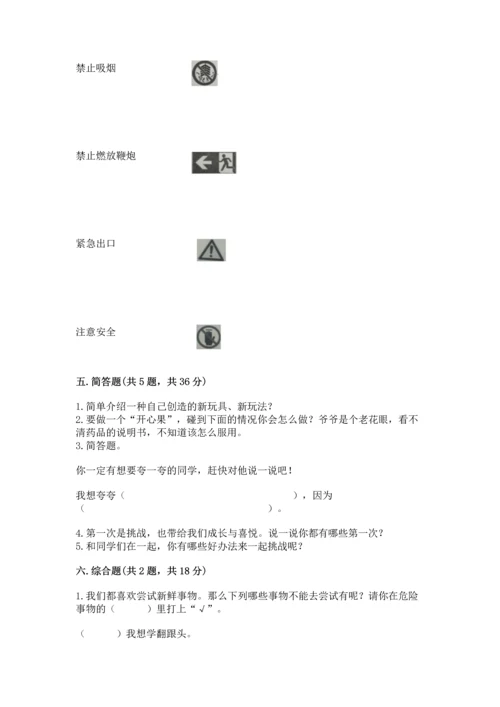 禁止吸烟

禁止燃放鞭炮

紧急出口

注意安全

五. 简答题(共 5 题，共 36 分)

1. 简单介绍一种自己创造的新玩具、新玩法?
2. 要做一个“开心果”，碰到下面的情况你会怎么做？爷爷是个老花眼，看不清药品的说明书，不知道该怎么服用。
3. 简答题。

你一定有想要夸一夸的同学，赶快对他说一说吧！

我想夸夸（　　　　　　　　　　　　），因为（　　　　　　　　　　　　　　）。

4. 第一次是挑战，也带给我们成长与喜悦。说一说你都有哪些第一次？
5. 和同学们在一起，你有哪些好办法来一起挑战呢？

六. 综合题(共 2 题，共 18 分)

1. 我们都喜欢尝试新鲜事物。那么下列哪些事物不能去尝试有呢？请你在危险事物的（　　）里打上“√”。

（　　）我想学翻跟头。